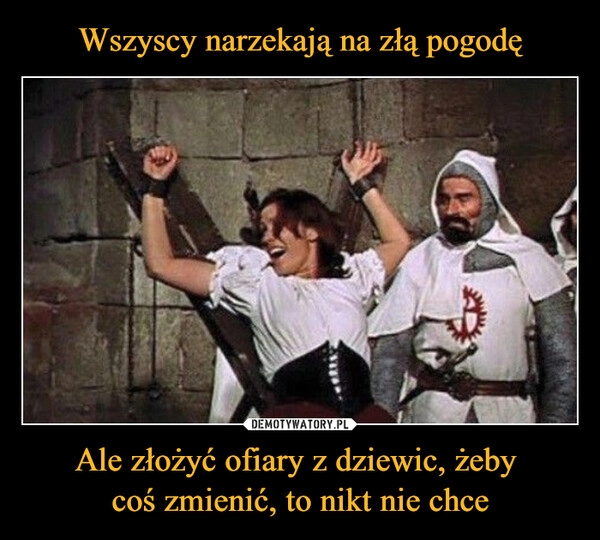 Wszyscy narzekają na złą pogodę

DEMOTYWATORY.PL

Ale złożyć ofiary z dziewic, żeby coś zmienić, to nikt nie chce